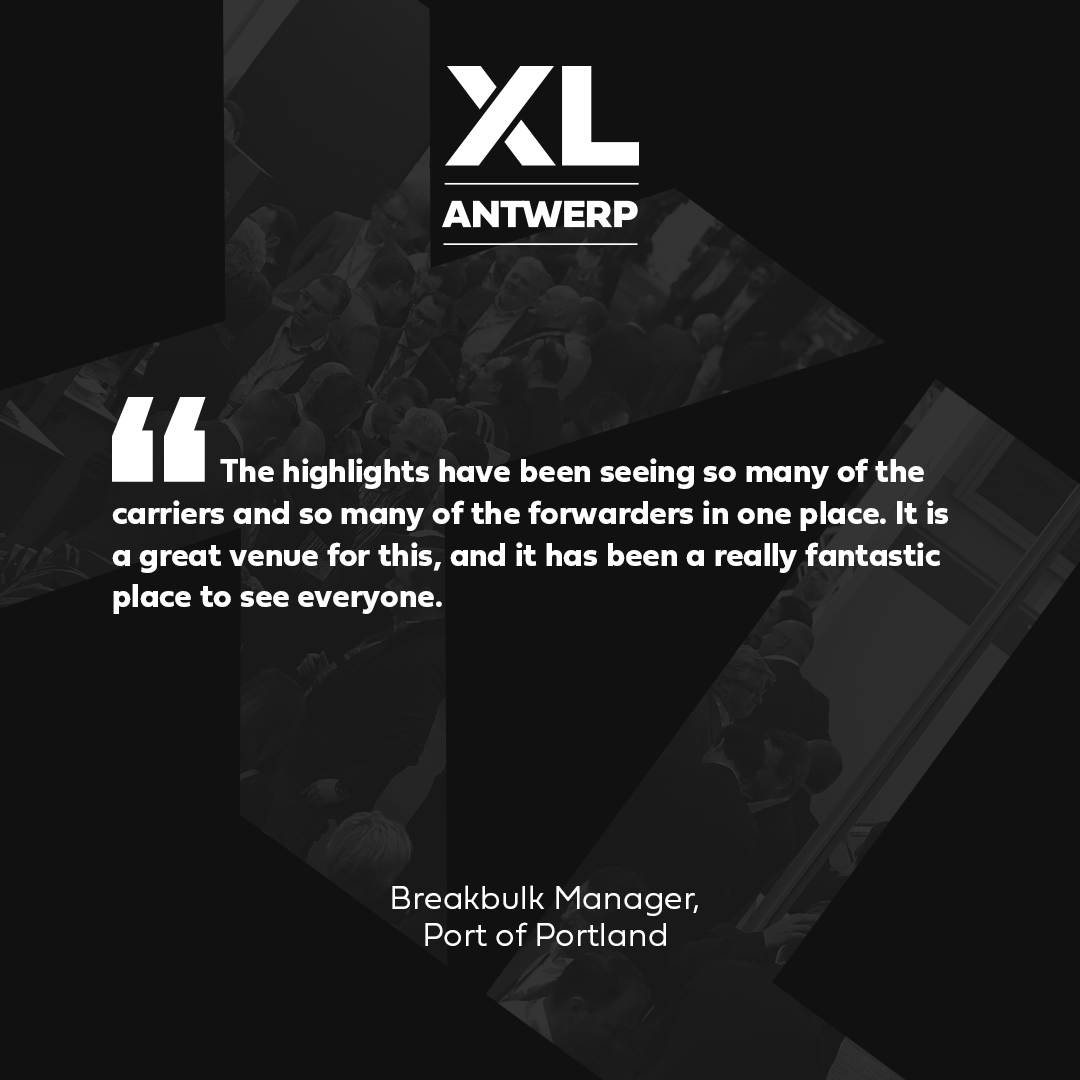 XL
ANTWERP

“ The highlights have been seeing so many of the carriers and so many of the forwarders in one place. It is a great venue for this, and it has been a really fantastic place to see everyone.

Breakbulk Manager,
Port of Portland